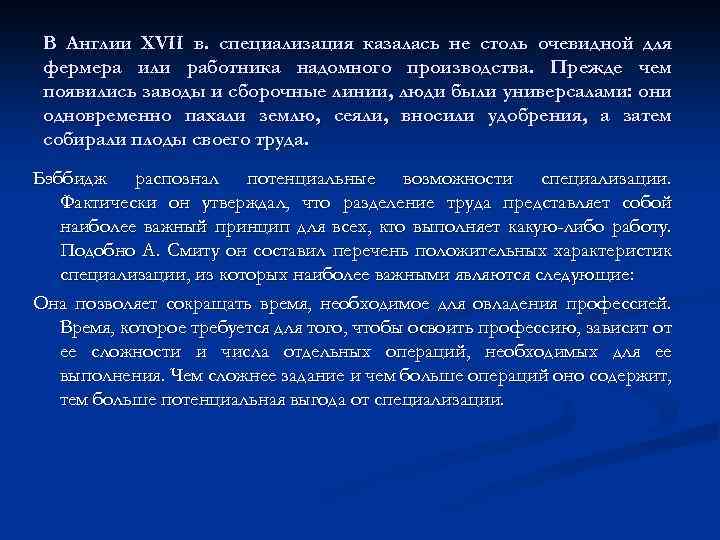 В Англии XVII в. специализация казалась не столь очевидной для фермера или работника надомного производства. Прежде чем появились заводы и сборочные линии, люди были универсалами: они одновременно пахали землю, сеяли, вносили удобрения, а затем собирали плоды своего труда.

Бэббидж распознал потенциальные возможности специализации. Фактически он утверждал, что разделение труда представляет собой наиболее важный принцип для всех, кто выполняет какую-либо работу. Подобно А. Смиту он составил перечень положительных характеристик специализации, из которых наиболее важными являются следующие:

Она позволяет сокращать время, необходимое для овладения профессией. Время, которое требуется для того, чтобы освоить профессию, зависит от ее сложности и числа отдельных операций, необходимых для ее выполнения. Чем сложнее задание и чем больше операций оно содержит, тем больше потенциальная выгода от специализации.